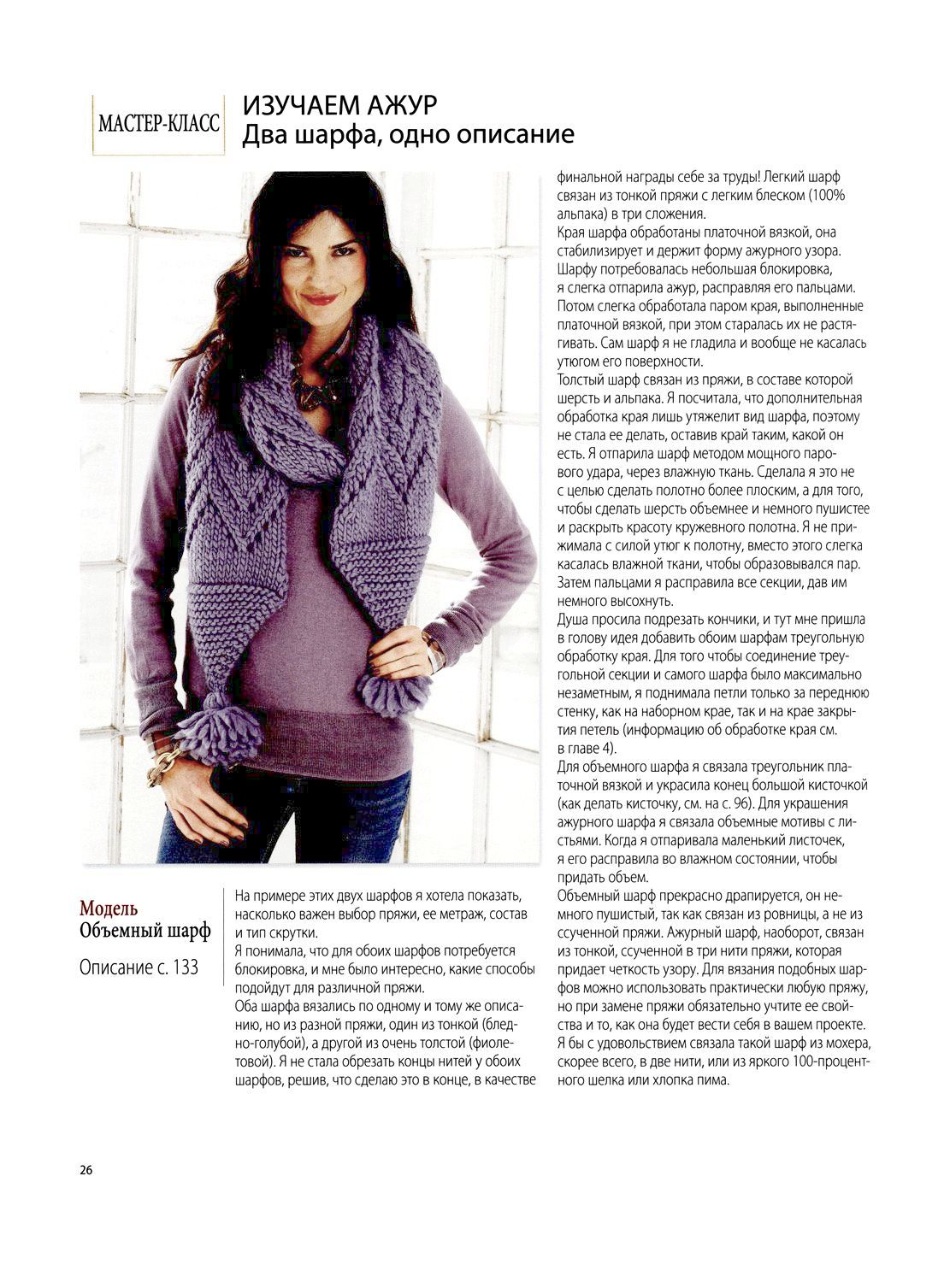 МАСТЕР-КЛАСС

ИЗУЧАЕМ АЖУР
Два шарфа, одно описание

Модель
Объемный шарф

Описание с. 133

На примере этих двух шарфов я хотела показать, насколько важен выбор пряжи, ее метраж, состав и тип скрутки.
Я понимала, что для обоих шарфов потребуется блокировка, и мне было интересно, какие способы подойдут для различной пряжи.
Оба шарфа вязались по одному и тому же описанию, но из разной пряжи, один из тонкой (бледно-голубой), а другой из очень толстой (фиолетовой). Я не стала обрезать концы нитей у обоих шарфов, решив, что сделаю это в конце, в качестве финальной награды себе за труды! Легкий шарф связан из тонкой пряжи с легким блеском (100% альпака) в три сложения.
Края шарфа обработаны платочной вязкой, она стабилизирует и держит форму ажурного узора. Шарфу потребовалась небольшая блокировка, я слегка отпарила ажур, расправляя его пальцами. Потом слегка обработала паром края, выполненные платочной вязкой, при этом старалась их не растягивать. Сам шарф я не гладила и вообще не касалась утюгом его поверхности.
Толстый шарф связан из пряжи, в составе которой шерсть и альпака. Я посчитала, что дополнительная обработка края лишь утяжелит вид шарфа, поэтому не стала ее делать, оставив край таким, какой он есть. Я отпарила шарф методом мощного парового удара, через влажную ткань. Сделала я это не с целью сделать полотно более плоским, а для того, чтобы сделать шерсть объемнее и немного пушистее и раскрыть красоту кружевного полотна. Я не прижимала с силой утюг к полотну, вместо этого слегка касалась влажной ткани, чтобы образовывался пар. Затем пальцами я расправила все секции, дав им немного высохнуть.
Душа просила подрезать кончики, и тут мне пришла в голову идея добавить обоим шарфам треугольную обработку края. Для того чтобы соединение треугольной секции и самого шарфа было максимально незаметным, я поднимала петли только за переднюю стенку, как на наборном крае, так и на крае закрытия петель (информацию об обработке края см. в главе 4).
Для объемного шарфа я связала треугольник платочной вязкой и украсила конец большой кисточкой (как делать кисточку, см. на с. 96). Для украшения ажурного шарфа я связала объемные мотивы с листьями. Когда я отпаривала маленький листочек, я его расправила во влажном состоянии, чтобы придать объем.
Объемный шарф прекрасно драпируется, он немного пушистый, так как связан из ровницы, а не из ссученной пряжи. Ажурный шарф, наоборот, связан из тонкой, ссученной в три нити пряжи, которая придает четкость узору. Для вязания подобных шарфов можно использовать практически любую пряжу, но при замене пряжи обязательно учтите ее свойства и то, как она будет вести себя в вашем проекте. Я бы с удовольствием связала такой шарф из мохера, скорее всего, в две нити, или из яркого 100-процентного шелка или хлопка пима.

26